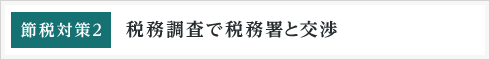 節税対策2 税務調査で税務署と交渉